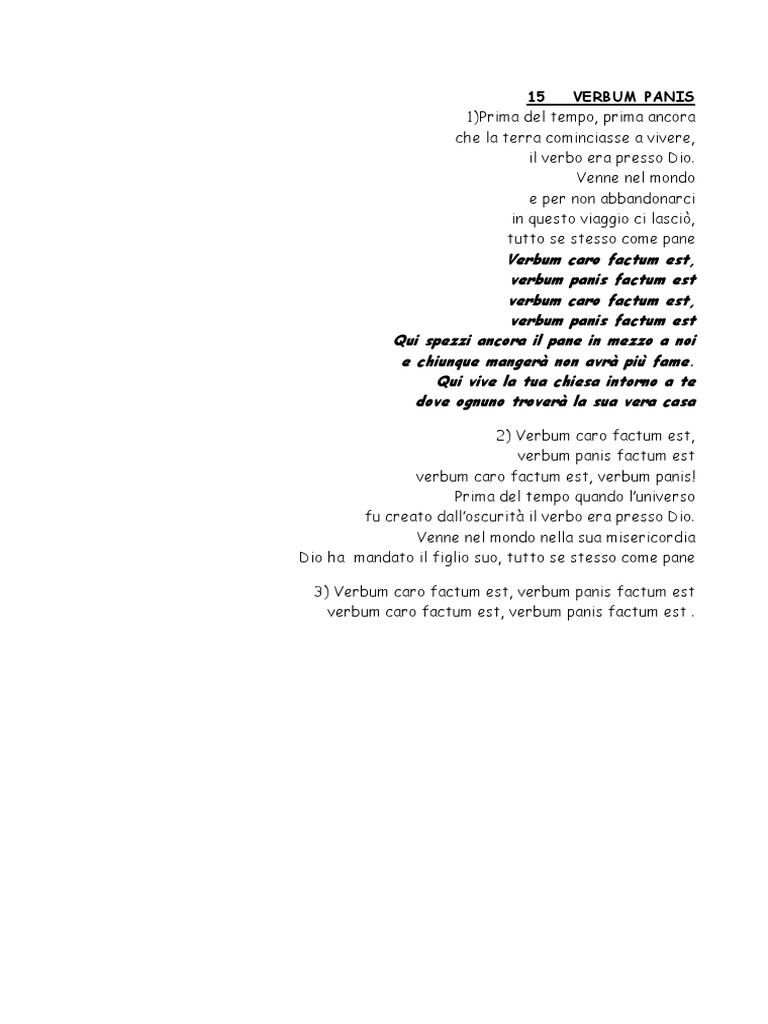 15 VERBUM PANIS
1)Prima del tempo, prima ancora
che la terra cominciasse a vivere,
il verbo era presso Dio.
Venne nel mondo
e per non abbandonarci
in questo viaggio ci lasciò,
tutto se stesso come pane
Verbum caro factum est,
verbum panis factum est
verbum caro factum est,
verbum panis factum est
Qui spezzi ancora il pane in mezzo a noi
e chiunque mangerà non avrà più fame.
Qui vive la tua chiesa intorno a te
dove ognuno troverà la sua vera casa

2) Verbum caro factum est,
verbum panis factum est
verbum caro factum est, verbum panis!
Prima del tempo quando l'universo
fu creato dall'oscurità il verbo era presso Dio.
Venne nel mondo nella sua misericordia
Dio ha mandato il figlio suo, tutto se stesso come pane

3) Verbum caro factum est, verbum panis factum est
verbum caro factum est, verbum panis factum est .